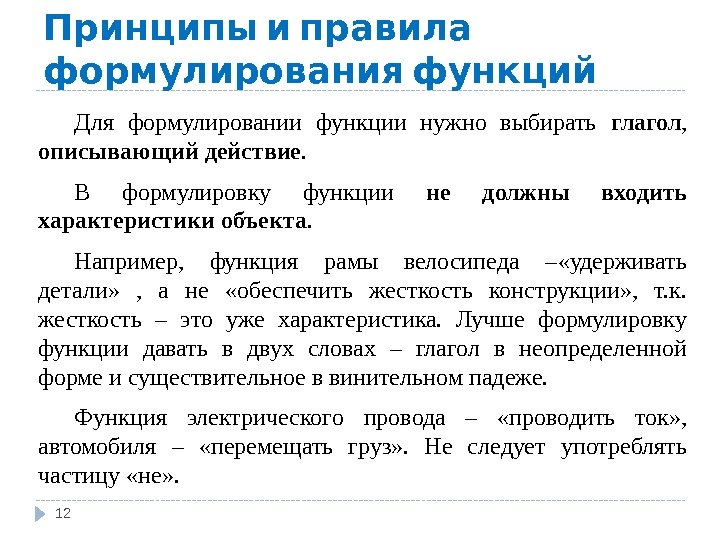 Принципы и правила формулирования функций

Для формулировании функции нужно выбирать глагол, описывающий действие.

В формулировку функции не должны входить характеристики объекта.

Например, функция рамы велосипеда –«удерживать детали» , а не «обеспечить жесткость конструкции», т.к. жесткость – это уже характеристика. Лучше формулировку функции давать в двух словах – глагол в неопределенной форме и существительное в винительном падеже.

Функция электрического провода – «проводить ток», автомобиля – «перемещать груз». Не следует употреблять частицу «не».

12